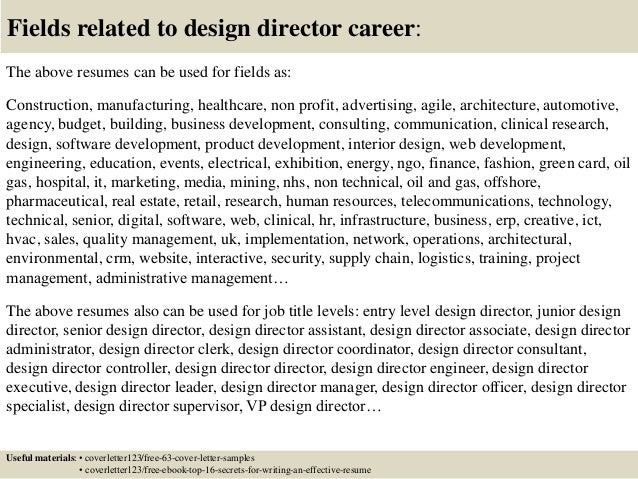 Fields related to design director career:

The above resumes can be used for fields as:

Construction, manufacturing, healthcare, non profit, advertising, agile, architecture, automotive, agency, budget, building, business development, consulting, communication, clinical research, design, software development, product development, interior design, web development, engineering, education, events, electrical, exhibition, energy, ngo, finance, fashion, green card, oil gas, hospital, it, marketing, media, mining, nhs, non technical, oil and gas, offshore, pharmaceutical, real estate, retail, research, human resources, telecommunications, technology, technical, senior, digital, software, web, clinical, hr, infrastructure, business, erp, creative, ict, hvac, sales, quality management, uk, implementation, network, operations, architectural, environmental, crm, website, interactive, security, supply chain, logistics, training, project management, administrative management…

The above resumes also can be used for job title levels: entry level design director, junior design director, senior design director, design director assistant, design director associate, design director administrator, design director clerk, design director coordinator, design director consultant, design director controller, design director director, design director engineer, design director executive, design director leader, design director manager, design director officer, design director specialist, design director supervisor, VP design director…

Useful materials: • coverletter123/free-63-cover-letter-samples
• coverletter123/free-ebook-top-16-secrets-for-writing-an-effective-resume